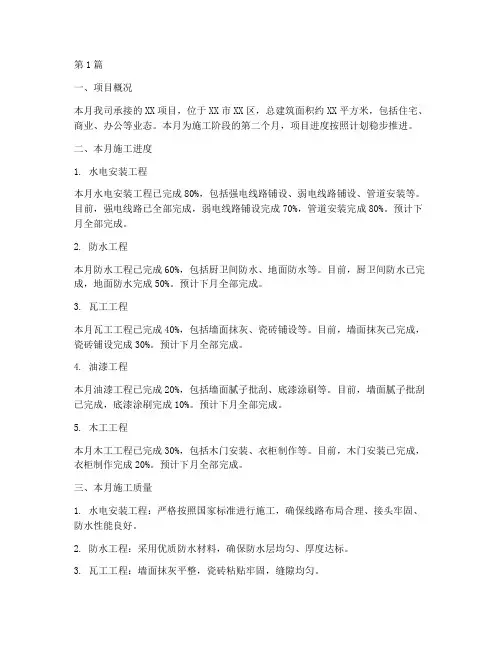 第1篇

一、项目概况

本月我司承接的XX项目，位于XX市XX区，总建筑面积约XX平方米，包括住宅、商业、办公等业态。本月为施工阶段的第二个月，项目进度按照计划稳步推进。

二、本月施工进度

1. 水电安装工程

本月水电安装工程已完成80%，包括强电线路铺设、弱电线路铺设、管道安装等。目前，强电线路已全部完成，弱电线路铺设完成70%，管道安装完成80%。预计下月全部完成。

2. 防水工程

本月防水工程已完成60%，包括厨卫间防水、地面防水等。目前，厨卫间防水已完成，地面防水完成50%。预计下月全部完成。

3. 瓦工工程

本月瓦工工程已完成40%，包括墙面抹灰、瓷砖铺设等。目前，墙面抹灰已完成，瓷砖铺设完成30%。预计下月全部完成。

4. 油漆工程

本月油漆工程已完成20%，包括墙面腻子批刮、底漆涂刷等。目前，墙面腻子批刮已完成，底漆涂刷完成10%。预计下月全部完成。

5. 木工工程

本月木工工程已完成30%，包括木门安装、衣柜制作等。目前，木门安装已完成，衣柜制作完成20%。预计下月全部完成。

三、本月施工质量

1. 水电安装工程：严格按照国家标准进行施工，确保线路布局合理、接头牢固、防水性能良好。

2. 防水工程：采用优质防水材料，确保防水层均匀、厚度达标。

3. 瓦工工程：墙面抹灰平整，瓷砖粘贴牢固，缝隙均匀。